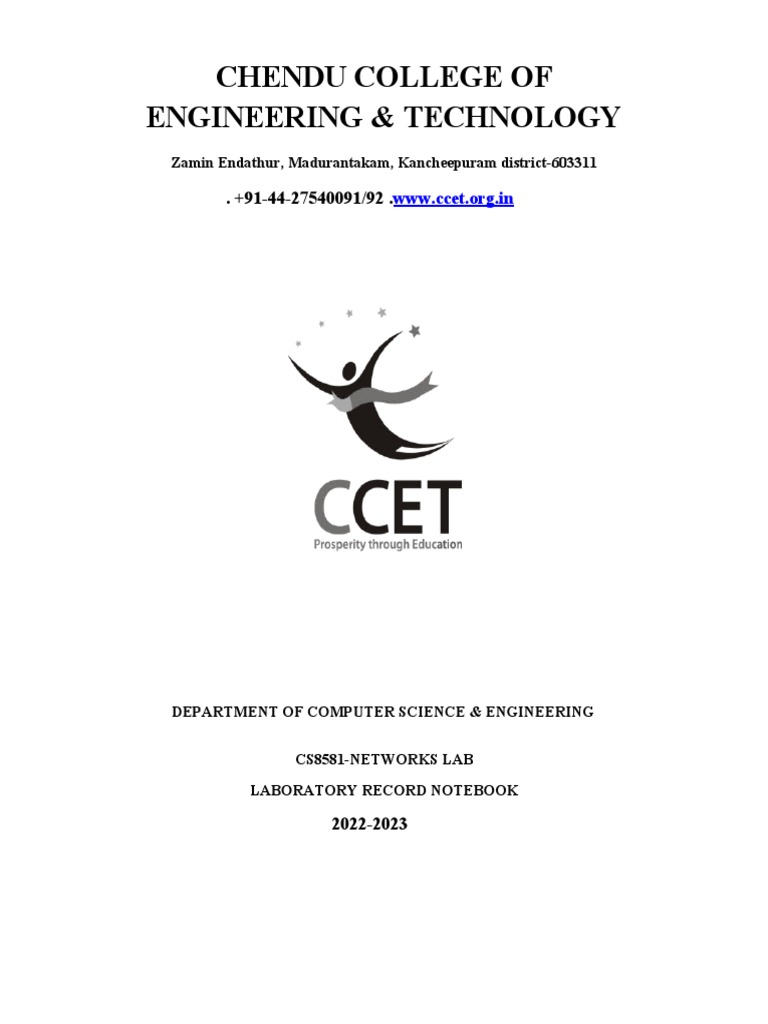 CHENDU COLLEGE OF ENGINEERING & TECHNOLOGY

Zamin Endathur, Madurantakam, Kancheepuram district-603311

. +91-44-27540091/92 .www.ccet.org.in

CCET
Prosperity through Education

DEPARTMENT OF COMPUTER SCIENCE & ENGINEERING

CS8581-NETWORKS LAB

LABORATORY RECORD NOTEBOOK

2022-2023